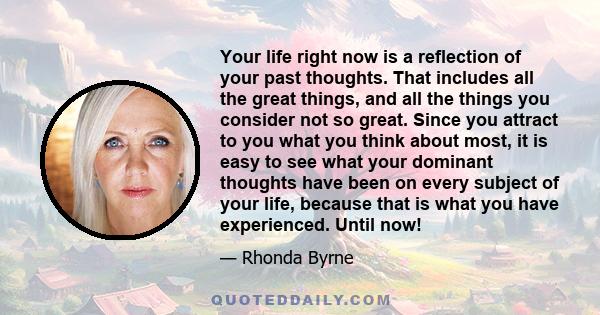 Your life right now is a reflection of your past thoughts. That includes all the great things, and all the things you consider not so great. Since you attract to you what you think about most, it is easy to see what your dominant thoughts have been on every subject of your life, because that is what you have experienced. Until now!

— Rhonda Byrne

QUOTEDDAILY.COM